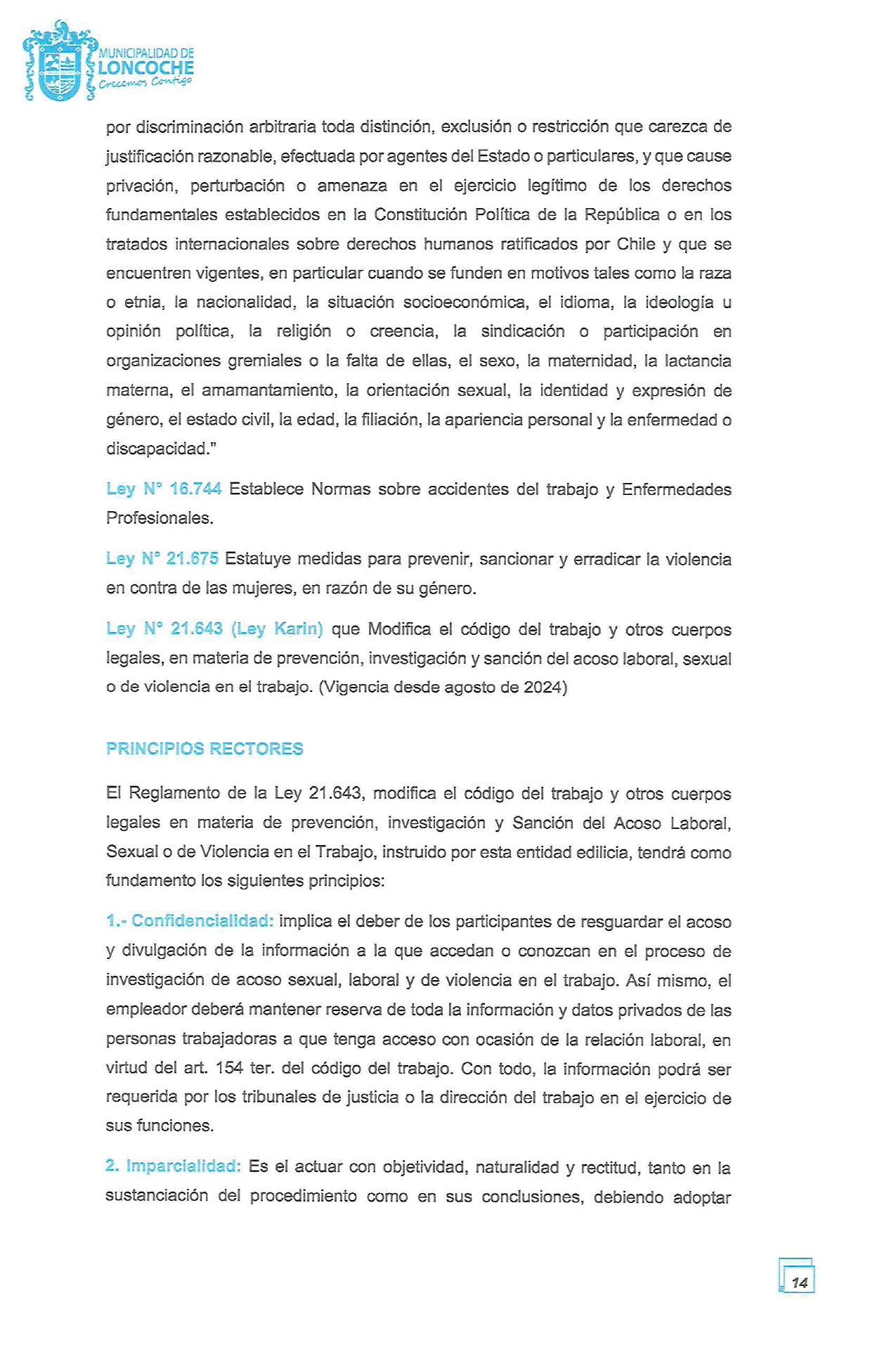 MUNICIPALIDAD DE
LONCOCHE
Crecemos Contigo

por discriminación arbitraria toda distinción, exclusión o restricción que carezca de justificación razonable, efectuada por agentes del Estado o particulares, y que cause privación, perturbación o amenaza en el ejercicio legítimo de los derechos fundamentales establecidos en la Constitución Política de la República o en los tratados internacionales sobre derechos humanos ratificados por Chile y que se encuentren vigentes, en particular cuando se funden en motivos tales como la raza o etnia, la nacionalidad, la situación socioeconómica, el idioma, la ideología u opinión política, la religión o creencia, la sindicación o participación en organizaciones gremiales o la falta de ellas, el sexo, la maternidad, la lactancia materna, el amamantamiento, la orientación sexual, la identidad y expresión de género, el estado civil, la edad, la filiación, la apariencia personal y la enfermedad o discapacidad."

Ley N° 16.744 Establece Normas sobre accidentes del trabajo y Enfermedades Profesionales.

Ley N° 21.675 Estatuye medidas para prevenir, sancionar y erradicar la violencia en contra de las mujeres, en razón de su género.

Ley N° 21.643 (Ley Karin) que Modifica el código del trabajo y otros cuerpos legales, en materia de prevención, investigación y sanción del acoso laboral, sexual o de violencia en el trabajo. (Vigencia desde agosto de 2024)

PRINCIPIOS RECTORES

El Reglamento de la Ley 21.643, modifica el código del trabajo y otros cuerpos legales en materia de prevención, investigación y Sanción del Acoso Laboral, Sexual o de Violencia en el Trabajo, instruido por esta entidad edilicia, tendrá como fundamento los siguientes principios:

1.- Confidencialidad: implica el deber de los participantes de resguardar el acoso y divulgación de la información a la que accedan o conozcan en el proceso de investigación de acoso sexual, laboral y de violencia en el trabajo. Así mismo, el empleador deberá mantener reserva de toda la información y datos privados de las personas trabajadoras a que tenga acceso con ocasión de la relación laboral, en virtud del art. 154 ter. del código del trabajo. Con todo, la información podrá ser requerida por los tribunales de justicia o la dirección del trabajo en el ejercicio de sus funciones.

2. Imparcialidad: Es el actuar con objetividad, naturalidad y rectitud, tanto en la sustanciación del procedimiento como en sus conclusiones, debiendo adoptar

14